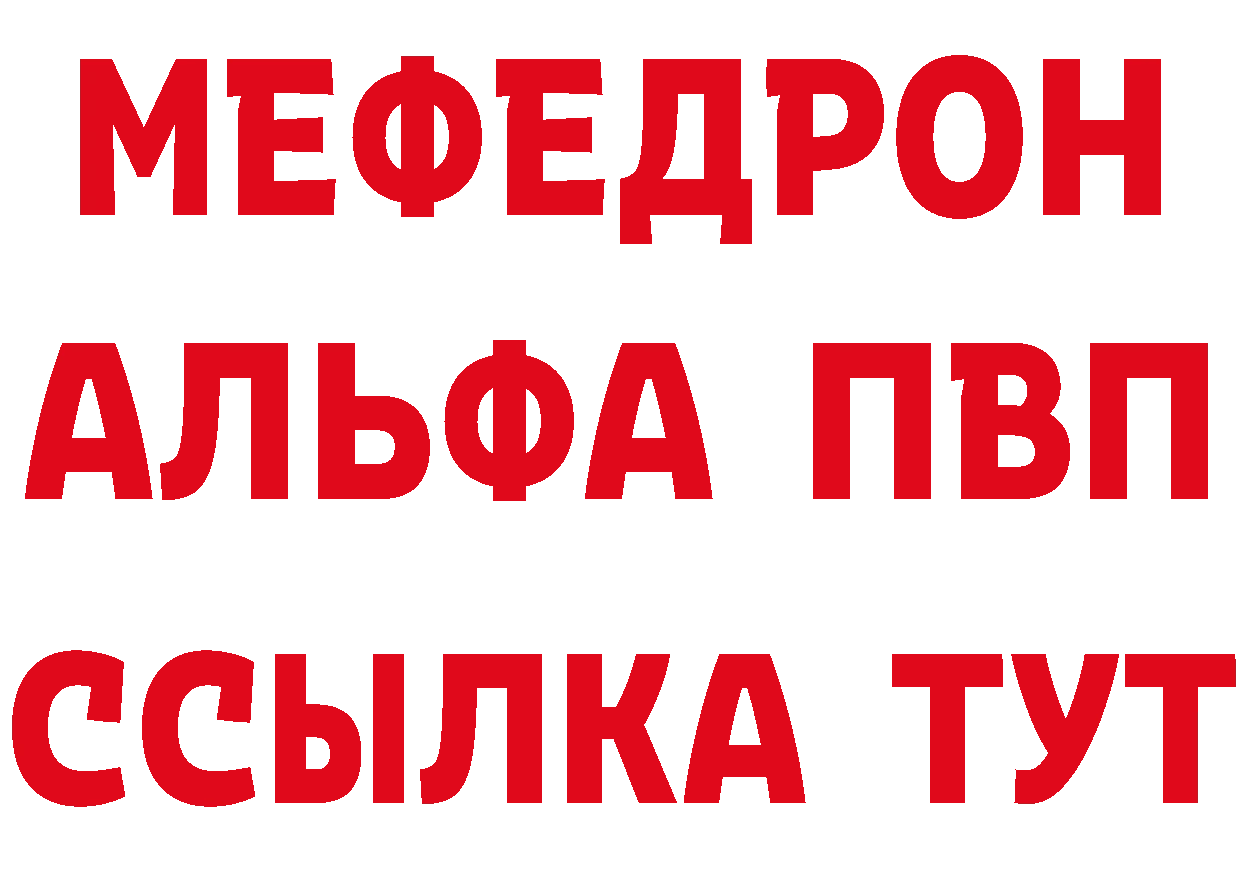 МЕФЕДРОН
АЛЬФА ПВП
ССЫЛКА ТУТ